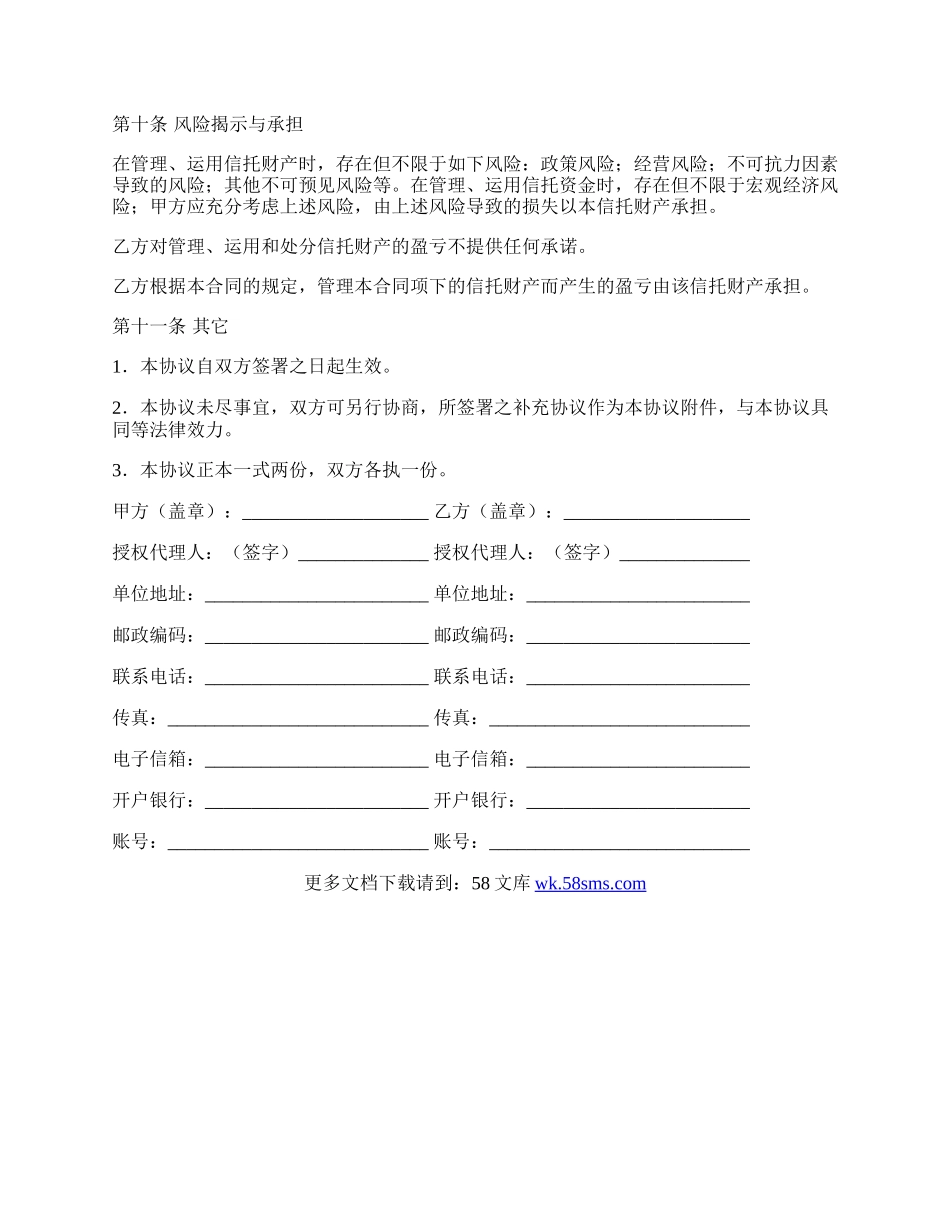 第十条 风险揭示与承担

在管理、运用信托财产时，存在但不限于如下风险：政策风险；经营风险；不可抗力因素导致的风险；其他不可预见风险等。在管理、运用信托资金时，存在但不限于宏观经济风险；甲方应充分考虑上述风险，由上述风险导致的损失以本信托财产承担。

乙方对管理、运用和处分信托财产的盈亏不提供任何承诺。

乙方根据本合同的规定，管理本合同项下的信托财产而产生的盈亏由该信托财产承担。

第十一条 其它

1．本协议自双方签署之日起生效。

2．本协议未尽事宜，双方可另行协商，所签署之补充协议作为本协议附件，与本协议具同等法律效力。

3．本协议正本一式两份，双方各执一份。

甲方（盖章）：____________________ 乙方（盖章）：____________________

授权代理人：（签字）______________ 授权代理人：（签字）______________

单位地址：________________________ 单位地址：________________________

邮政编码：________________________ 邮政编码：________________________

联系电话：________________________ 联系电话：________________________

传真：____________________________ 传真：____________________________

电子信箱：________________________ 电子信箱：________________________

开户银行：________________________ 开户银行：________________________

账号：____________________________ 账号：____________________________

更多文档下载请到：58 文库 wk.58sms.com